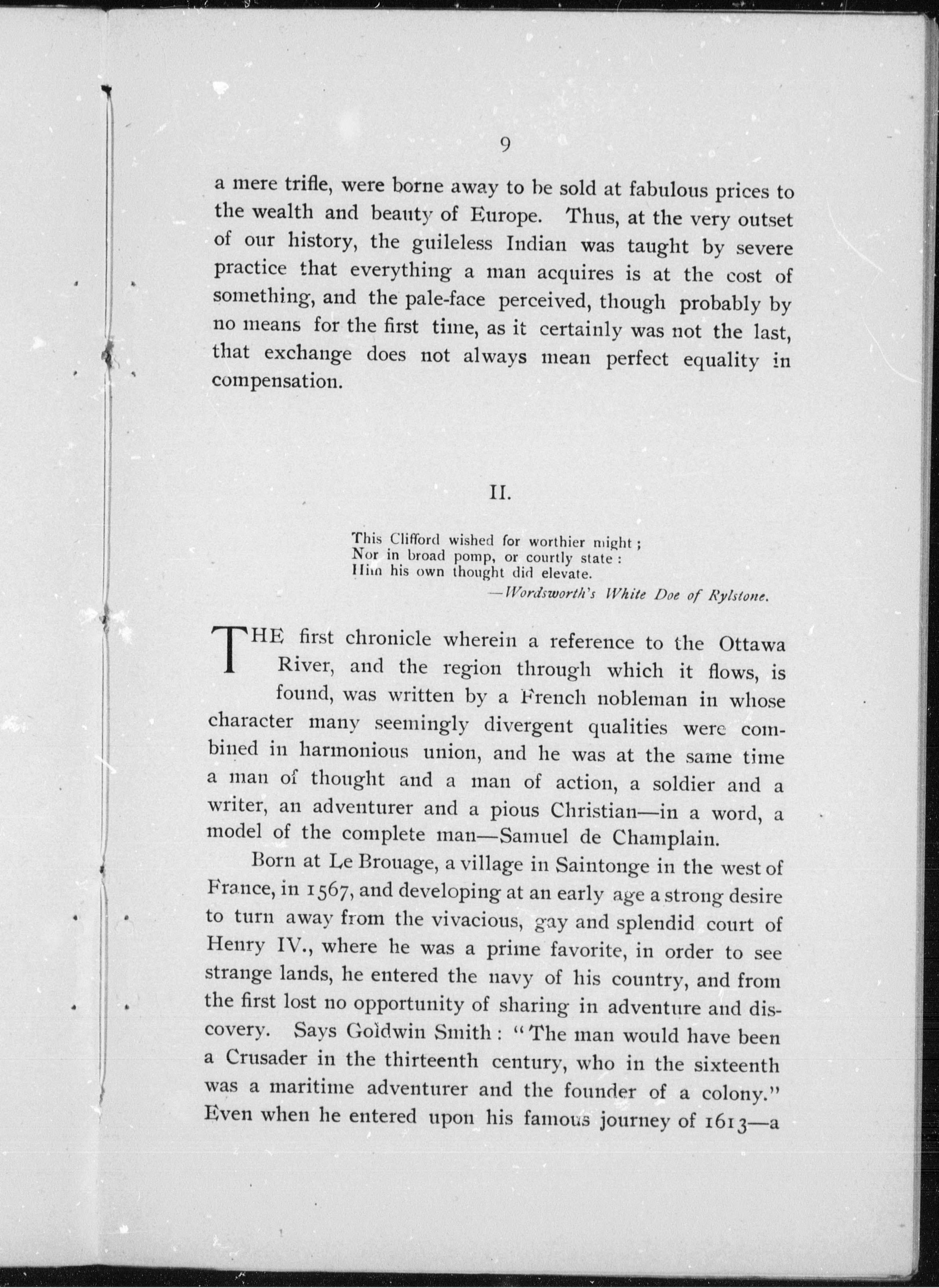 9

a mere trifle, were borne away to be sold at fabulous prices to the wealth and beauty of Europe. Thus, at the very outset of our history, the guileless Indian was taught by severe practice that everything a man acquires is at the cost of something, and the pale-face perceived, though probably by no means for the first time, as it certainly was not the last, that exchange does not always mean perfect equality in compensation.

II.

This Clifford wished for worthier might;
Nor in broad pomp, or courtly state:
Him his own thought did elevate.
—Wordsworth's White Doe of Rylstone.

THE first chronicle wherein a reference to the Ottawa River, and the region through which it flows, is found, was written by a French nobleman in whose character many seemingly divergent qualities were combined in harmonious union, and he was at the same time a man of thought and a man of action, a soldier and a writer, an adventurer and a pious Christian—in a word, a model of the complete man—Samuel de Champlain.

Born at Le Brouage, a village in Saintonge in the west of France, in 1567, and developing at an early age a strong desire to turn away from the vivacious, gay and splendid court of Henry IV., where he was a prime favorite, in order to see strange lands, he entered the navy of his country, and from the first lost no opportunity of sharing in adventure and discovery. Says Goldwin Smith: "The man would have been a Crusader in the thirteenth century, who in the sixteenth was a maritime adventurer and the founder of a colony." Even when he entered upon his famous journey of 1613—a